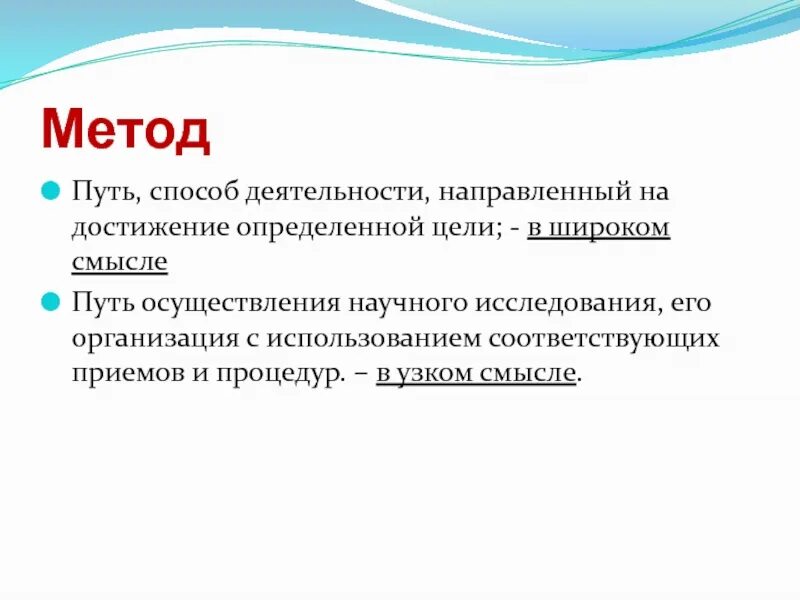 Метод

Путь, способ деятельности, направленный на достижение определенной цели; - в широком смысле

Путь осуществления научного исследования, его организация с использованием соответствующих приемов и процедур. – в узком смысле.